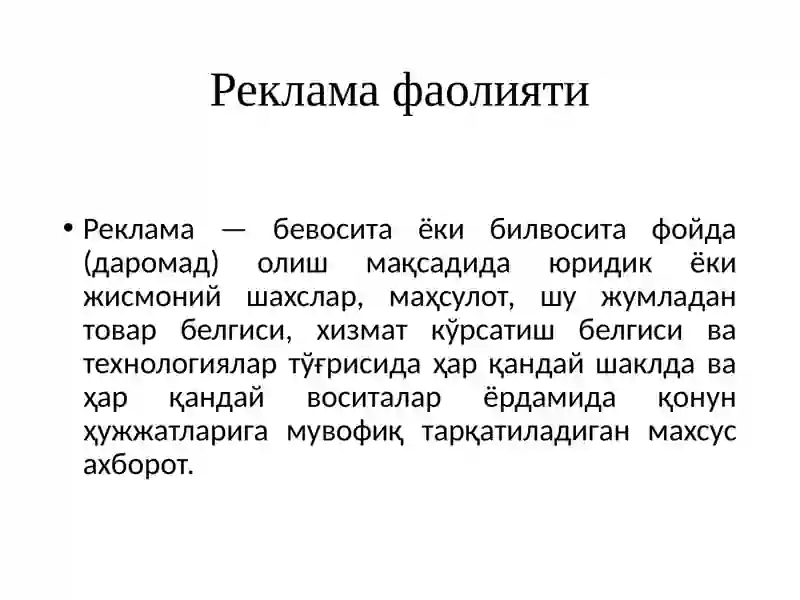 Реклама фаолияти

• Реклама — бевосита ёки билвосита фойда (даромад) олиш мақсадида юридик ёки жисмоний шахслар, маҳсулот, шу жумладан товар белгиси, хизмат кўрсатиш белгиси ва технологиялар тўғрисида ҳар қандай шаклда ва ҳар қандай воситалар ёрдамида қонун ҳужжатларига мувофиқ тарқатиладиган махсус ахборот.